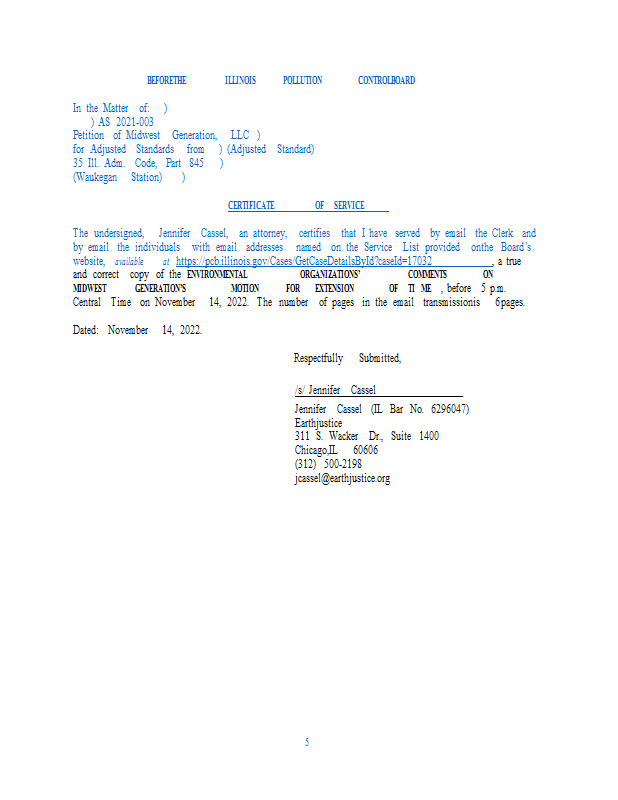 BEFORETHE ILLINOIS POLLUTION CONTROLBOARD

In the Matter of: )
) AS 2021-003
Petition of Midwest Generation, LLC )
for Adjusted Standards from ) (Adjusted Standard)
35 Ill. Adm. Code, Part 845 )
(Waukegan Station) )

CERTIFICATE OF SERVICE

The undersigned, Jennifer Cassel, an attorney, certifies that I have served by email the Clerk and by email the individuals with email addresses named on the Service List provided onthe Board's website, available at https://pcb.illinois.gov/Cases/GetCaseDetailsById?caseId=17032, a true and correct copy of the ENVIRONMENTAL ORGANIZATIONS' COMMENTS ON MIDWEST GENERATION'S MOTION FOR EXTENSION OF TI ME , before 5 p.m. Central Time on November 14, 2022. The number of pages in the email transmissionis 6pages.

Dated: November 14, 2022.

Respectfully Submitted,

/s/ Jennifer Cassel

Jennifer Cassel (IL Bar No. 6296047)
Earthjustice
311 S. Wacker Dr., Suite 1400
Chicago,IL 60606
(312) 500-2198
jcassel@earthjustice.org

5